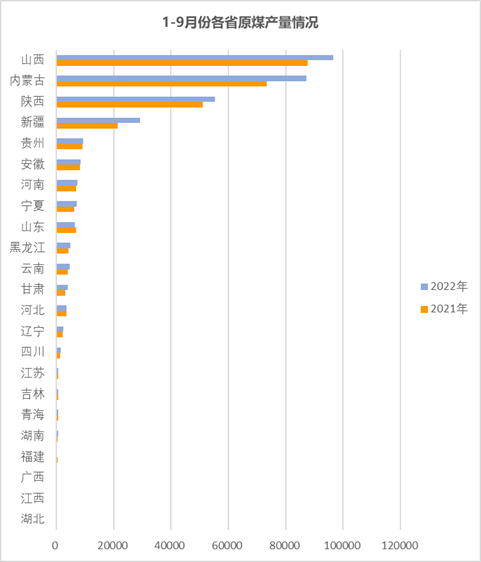 1-9月份各省原煤产量情况

山西
内蒙古
陕西
新疆
贵州
安徽
河南
宁夏
山东
黑龙江
云南
甘肃
河北
辽宁
四川
江苏
吉林
青海
湖南
福建
广西
江西
湖北

0 20000 40000 60000 80000 100000 120000

2022年
2021年